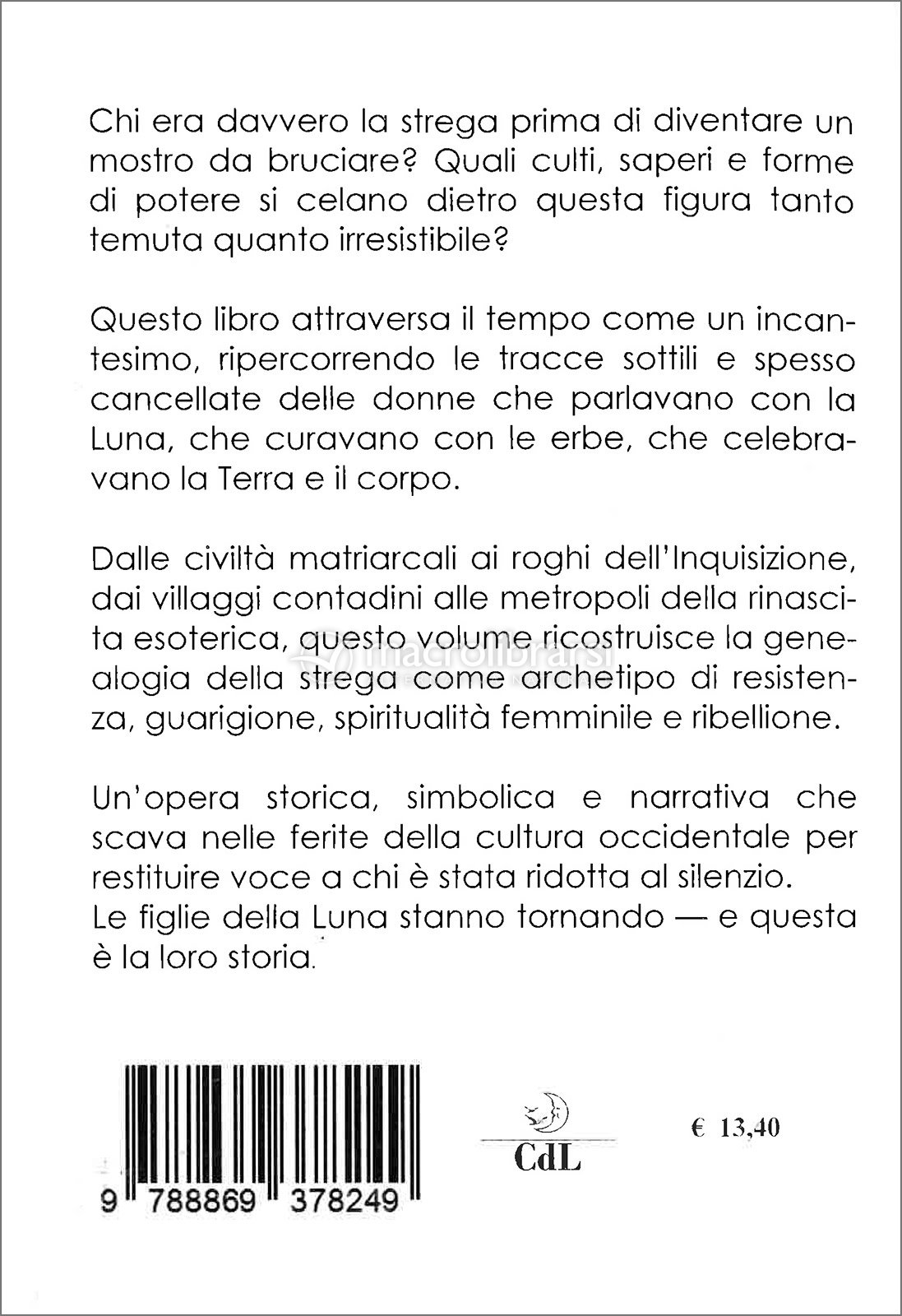 Chi era davvero la strega prima di diventare un mostro da bruciare? Quali culti, saperi e forme di potere si celano dietro questa figura tanto temuta quanto irresistibile?

Questo libro attraversa il tempo come un incantesimo, ripercorrendo le tracce sottili e spesso cancellate delle donne che parlavano con la Luna, che curavano con le erbe, che celebravano la Terra e il corpo.

Dalle civiltà matriarcali ai roghi dell'Inquisizione, dai villaggi contadini alle metropoli della rinascita esoterica, questo volume ricostruisce la genealogia della strega come archetipo di resistenza, guarigione, spiritualità femminile e ribellione.

Un'opera storica, simbolica e narrativa che scava nelle ferite della cultura occidentale per restituire voce a chi è stata ridotta al silenzio.
Le figlie della Luna stanno tornando — e questa è la loro storia.

macrolibrarsi

9 788869 378249

CdL

€ 13,40